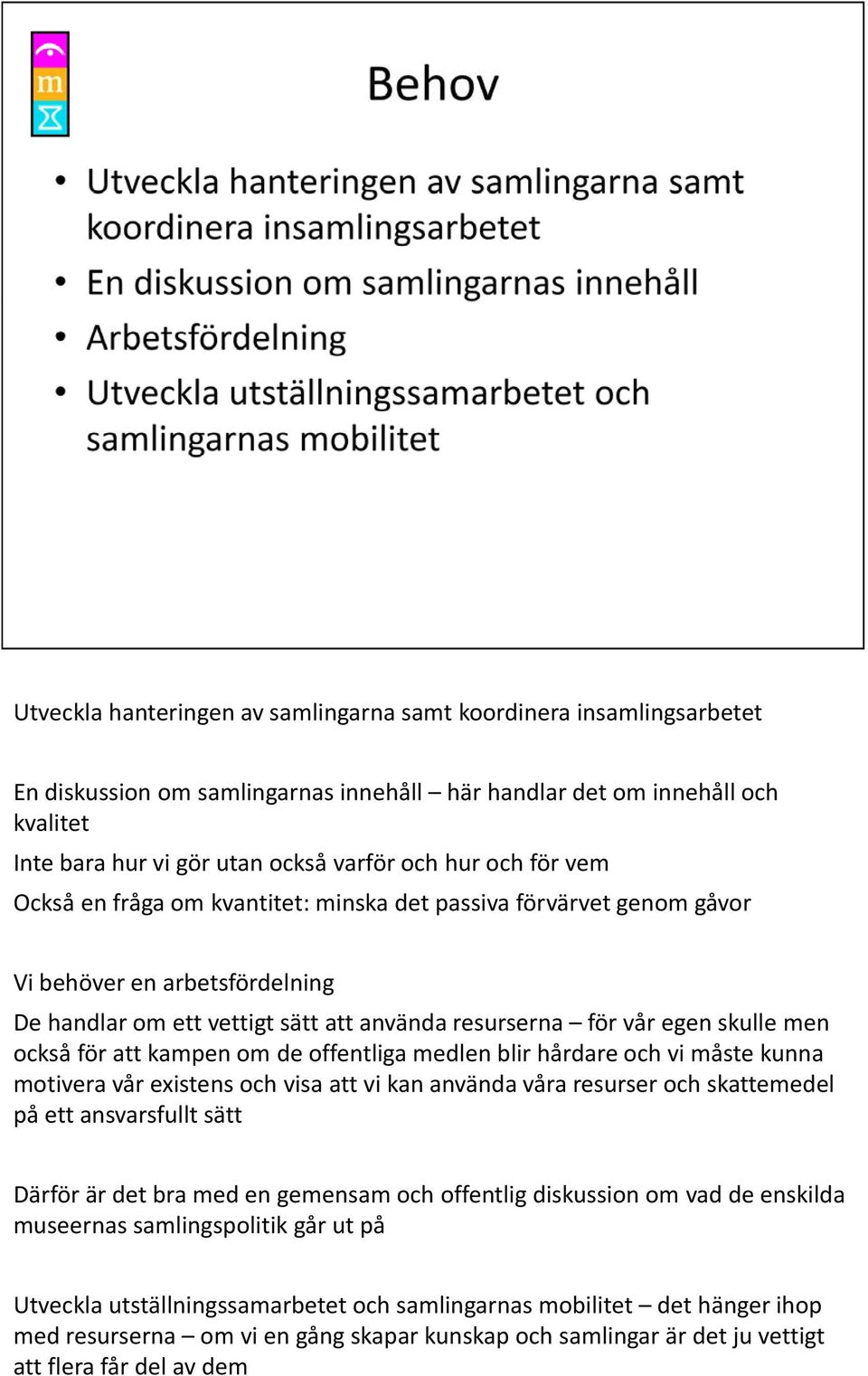 m

Behov

• Utveckla hanteringen av samlingarna samt koordinera insamlingsarbetet
• En diskussion om samlingarnas innehåll
• Arbetsfördelning
• Utveckla utställningssamarbetet och samlingarnas mobilitet

Utveckla hanteringen av samlingarna samt koordinera insamlingsarbetet

En diskussion om samlingarnas innehåll – här handlar det om innehåll och kvalitet

Inte bara hur vi gör utan också varför och hur och för vem

Också en fråga om kvantitet: minska det passiva förvärvet genom gåvor

Vi behöver en arbetsfördelning

De handlar om ett vettigt sätt att använda resurserna – för vår egen skulle men också för att kampen om de offentliga medlen blir hårdare och vi måste kunna motivera vår existens och visa att vi kan använda våra resurser och skattemedel på ett ansvarsfullt sätt

Därför är det bra med en gemensam och offentlig diskussion om vad de enskilda museernas samlingspolitik går ut på

Utveckla utställningssamarbetet och samlingarnas mobilitet – det hänger ihop med resurserna – om vi en gång skapar kunskap och samlingar är det ju vettigt att flera får del av dem